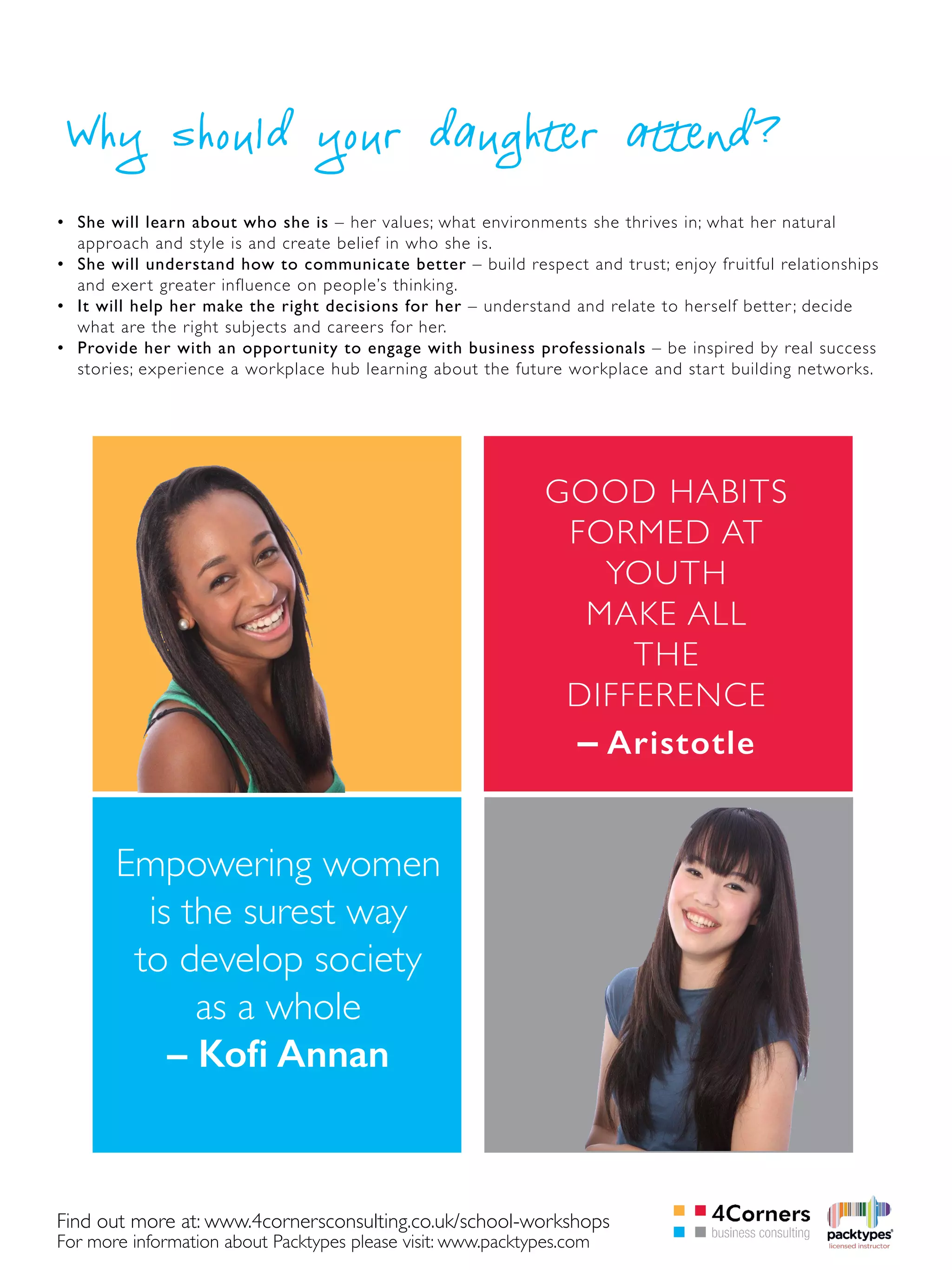 Why should your daughter attend?

• She will learn about who she is – her values; what environments she thrives in; what her natural approach and style is and create belief in who she is.
• She will understand how to communicate better – build respect and trust; enjoy fruitful relationships and exert greater influence on people's thinking.
• It will help her make the right decisions for her – understand and relate to herself better; decide what are the right subjects and careers for her.
• Provide her with an opportunity to engage with business professionals – be inspired by real success stories; experience a workplace hub learning about the future workplace and start building networks.

GOOD HABITS FORMED AT YOUTH MAKE ALL THE DIFFERENCE
– Aristotle

Empowering women is the surest way to develop society as a whole
– Kofi Annan

Find out more at: www.4cornersconsulting.co.uk/school-workshops
For more information about Packtypes please visit: www.packtypes.com

4Corners
business consulting

packtypes®
licensed instructor